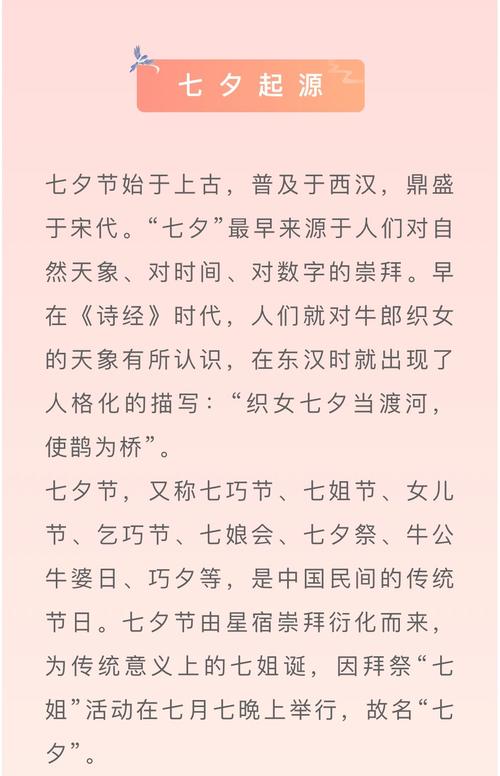 七夕起源

七夕节始于上古，普及于西汉，鼎盛于宋代。“七夕”最早来源于人们对自然天象、对时间、对数字的崇拜。早在《诗经》时代，人们就对牛郎织女的天象有所认识，在东汉时就出现了人格化的描写：“织女七夕当渡河，使鹊为桥”。

七夕节，又称七巧节、七姐节、女儿节、乞巧节、七娘会、七夕祭、牛公牛婆日、巧夕等，是中国民间的传统节日。七夕节由星宿崇拜衍化而来，为传统意义上的七姐诞，因拜祭“七姐”活动在七月七晚上举行，故名“七夕”。